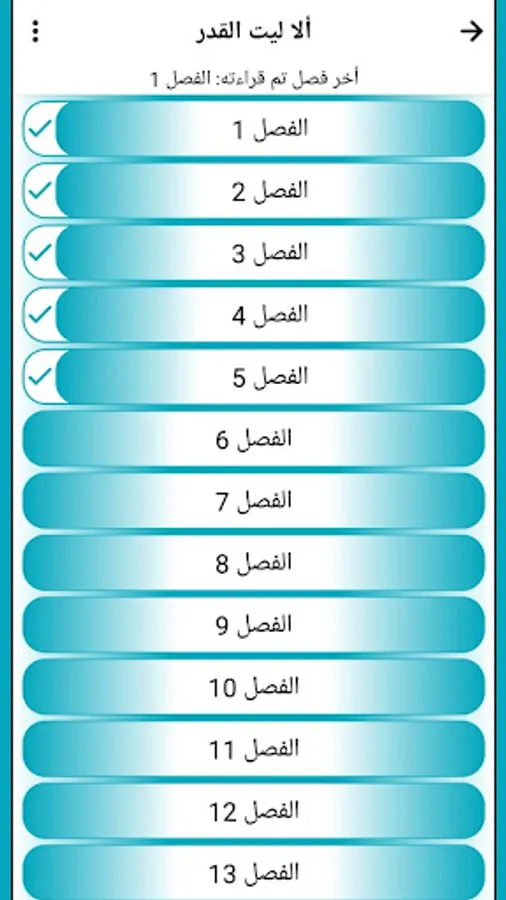 ألا ليت القدر

أخر فصل تم قراءته: الفصل 1

الفصل 1
الفصل 2
الفصل 3
الفصل 4
الفصل 5
الفصل 6
الفصل 7
الفصل 8
الفصل 9
الفصل 10
الفصل 11
الفصل 12
الفصل 13